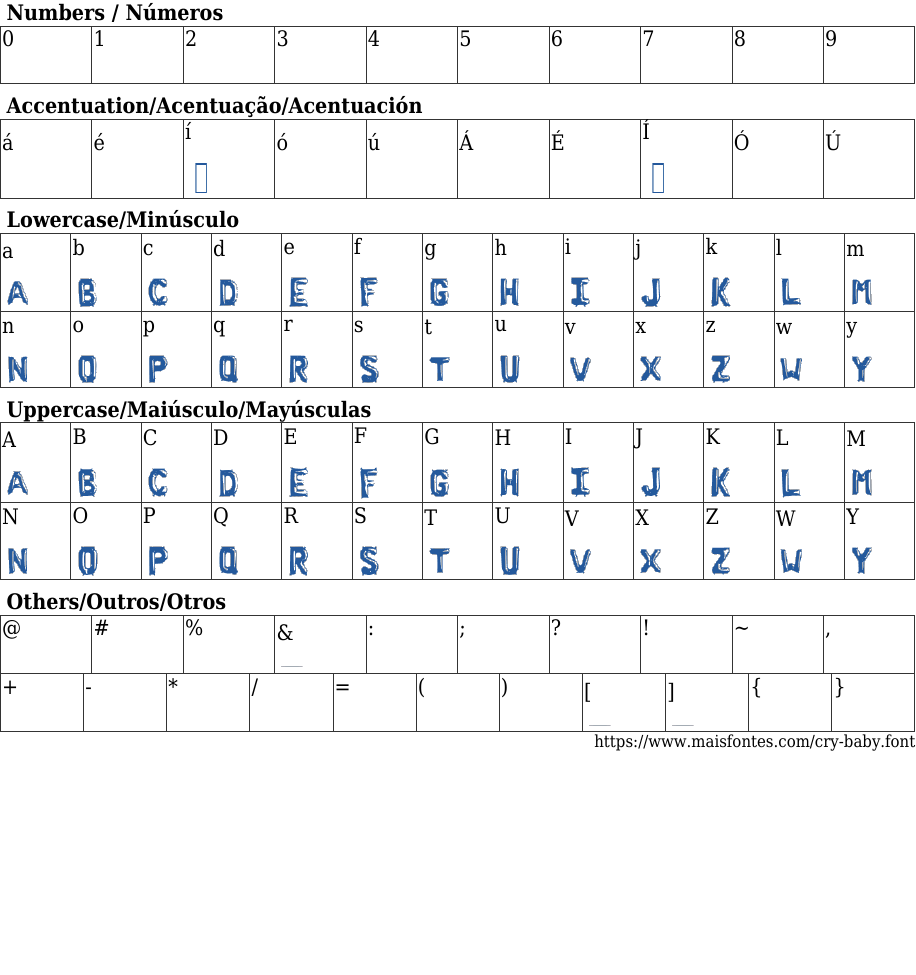 Numbers / Números

| 0 | 1 | 2 | 3 | 4 | 5 | 6 | 7 | 8 | 9 |
|---|---|---|---|---|---|---|---|---|---|

Accentuation/Acentuação/Acentuación

| á | é | í | ó | ú | Á | É | Í | Ó | Ú |
|---|---|---|---|---|---|---|---|---|---|

Lowercase/Minúsculo

| a A | b B | c C | d D | e E | f F | g G | h H | i I | j J | k K | l L | m M |
|---|---|---|---|---|---|---|---|---|---|---|---|---|
| n N | o O | p P | q Q | r R | s S | t T | u U | v V | x X | z Z | w W | y Y |

Uppercase/Maiúsculo/Mayúsculas

| A A | B B | C C | D D | E E | F F | G G | H H | I I | J J | K K | L L | M M |
|---|---|---|---|---|---|---|---|---|---|---|---|---|
| N N | O O | P P | Q Q | R R | S S | T T | U U | V V | X X | Z Z | W W | Y Y |

Others/Outros/Otros

| @ | # | % | & | : | ; | ? | ! | ~ | , |
|---|---|---|---|---|---|---|---|---|---|

| + | - | * | / | = | ( | ) | [ | ] | { | } |
|---|---|---|---|---|---|---|---|---|---|---|

https://www.maisfontes.com/cry-baby.font